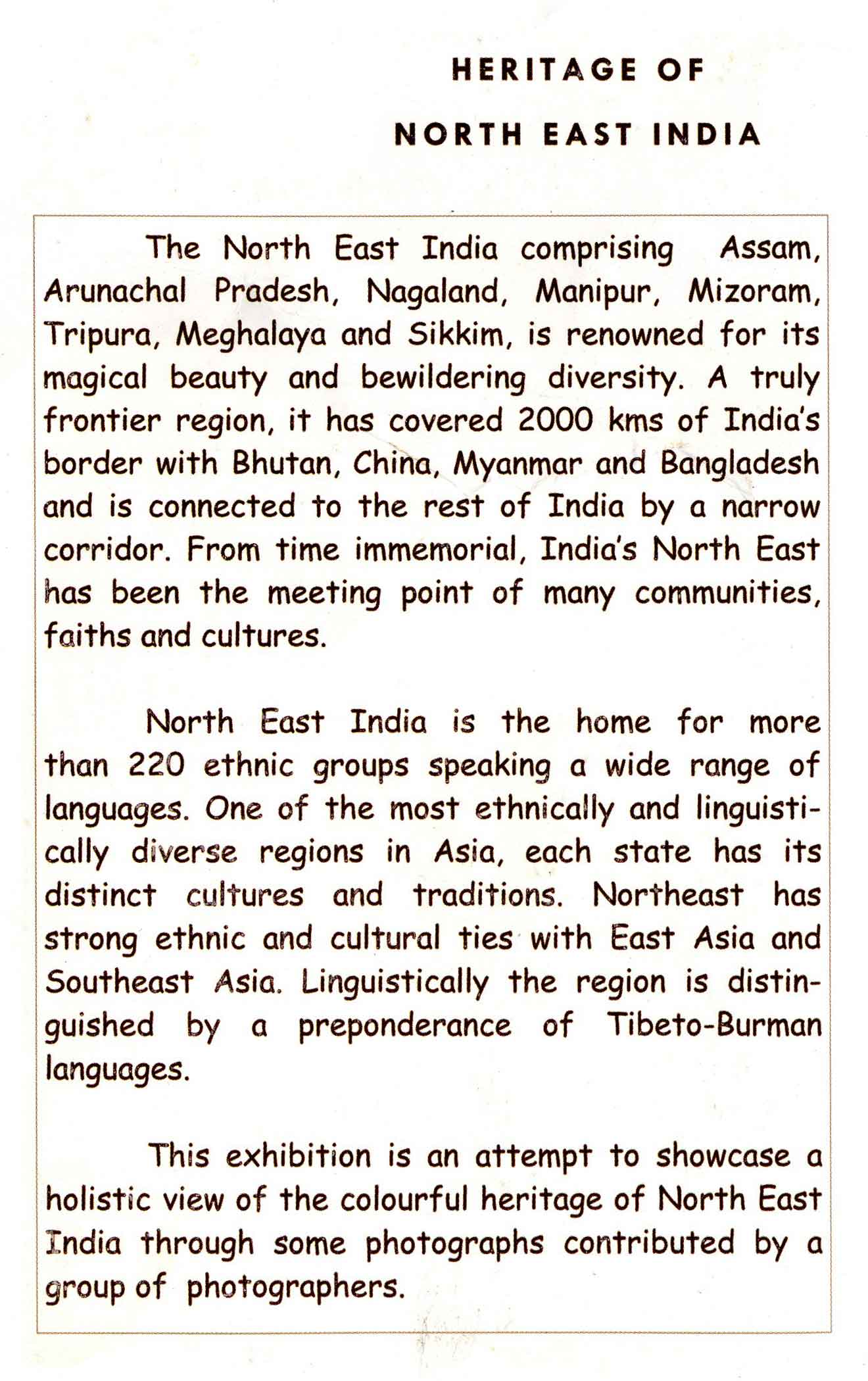 HERITAGE OF

NORTH EAST INDIA

The North East India comprising Assam, Arunachal Pradesh, Nagaland, Manipur, Mizoram, Tripura, Meghalaya and Sikkim, is renowned for its magical beauty and bewildering diversity. A truly frontier region, it has covered 2000 kms of India's border with Bhutan, China, Myanmar and Bangladesh and is connected to the rest of India by a narrow corridor. From time immemorial, India's North East has been the meeting point of many communities, faiths and cultures.

North East India is the home for more than 220 ethnic groups speaking a wide range of languages. One of the most ethnically and linguistically diverse regions in Asia, each state has its distinct cultures and traditions. Northeast has strong ethnic and cultural ties with East Asia and Southeast Asia. Linguistically the region is distinguished by a preponderance of Tibeto-Burman languages.

This exhibition is an attempt to showcase a holistic view of the colourful heritage of North East India through some photographs contributed by a group of photographers.